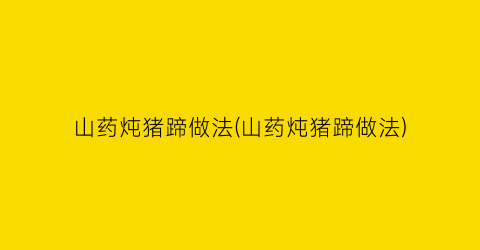 山药炖猪蹄做法(山药炖猪蹄做法)